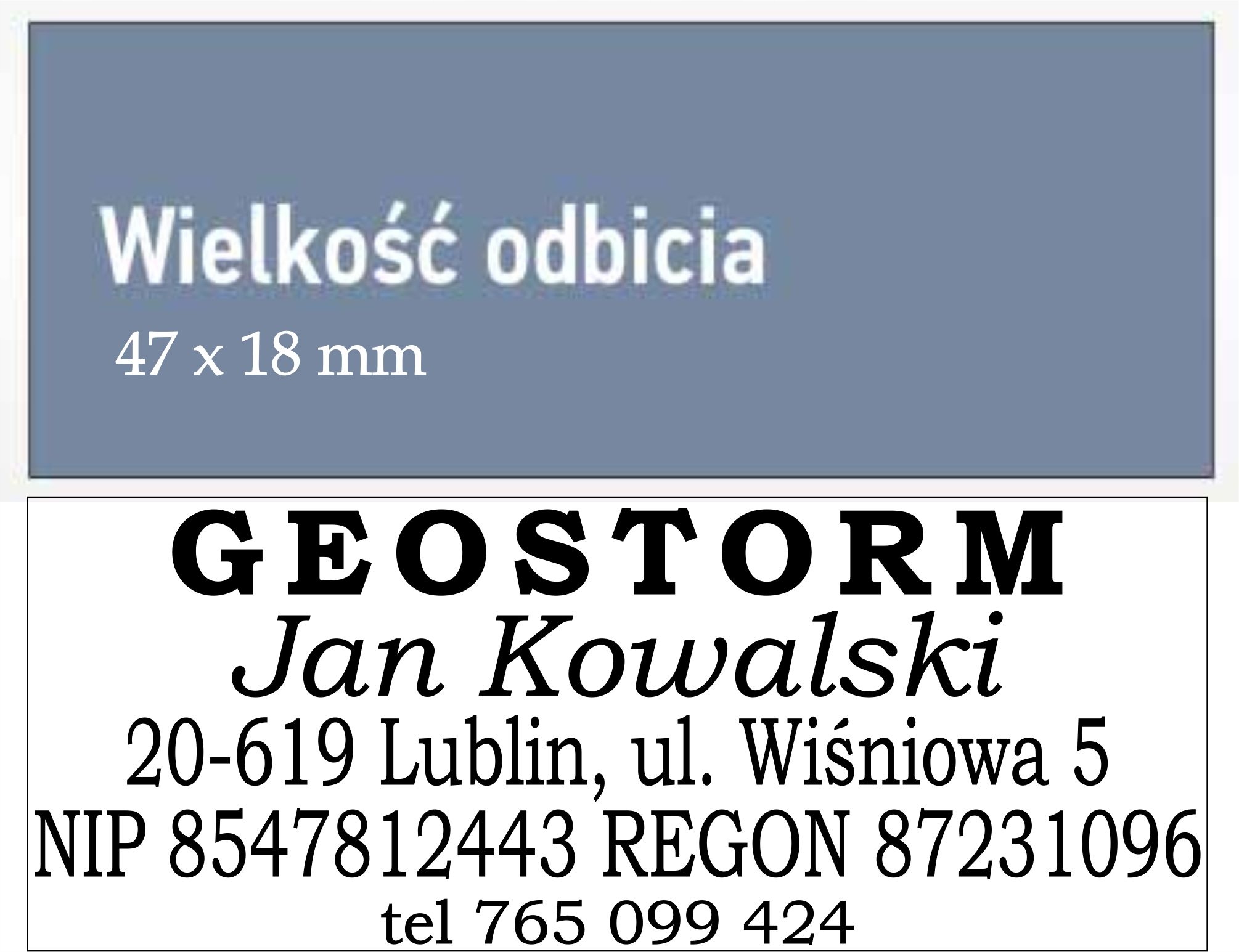 Wielkość odbicia
47 x 18 mm

GEOSTORM
Jan Kowalski
20-619 Lublin, ul. Wiśniowa 5
NIP 8547812443 REGON 87231096
tel 765 099 424